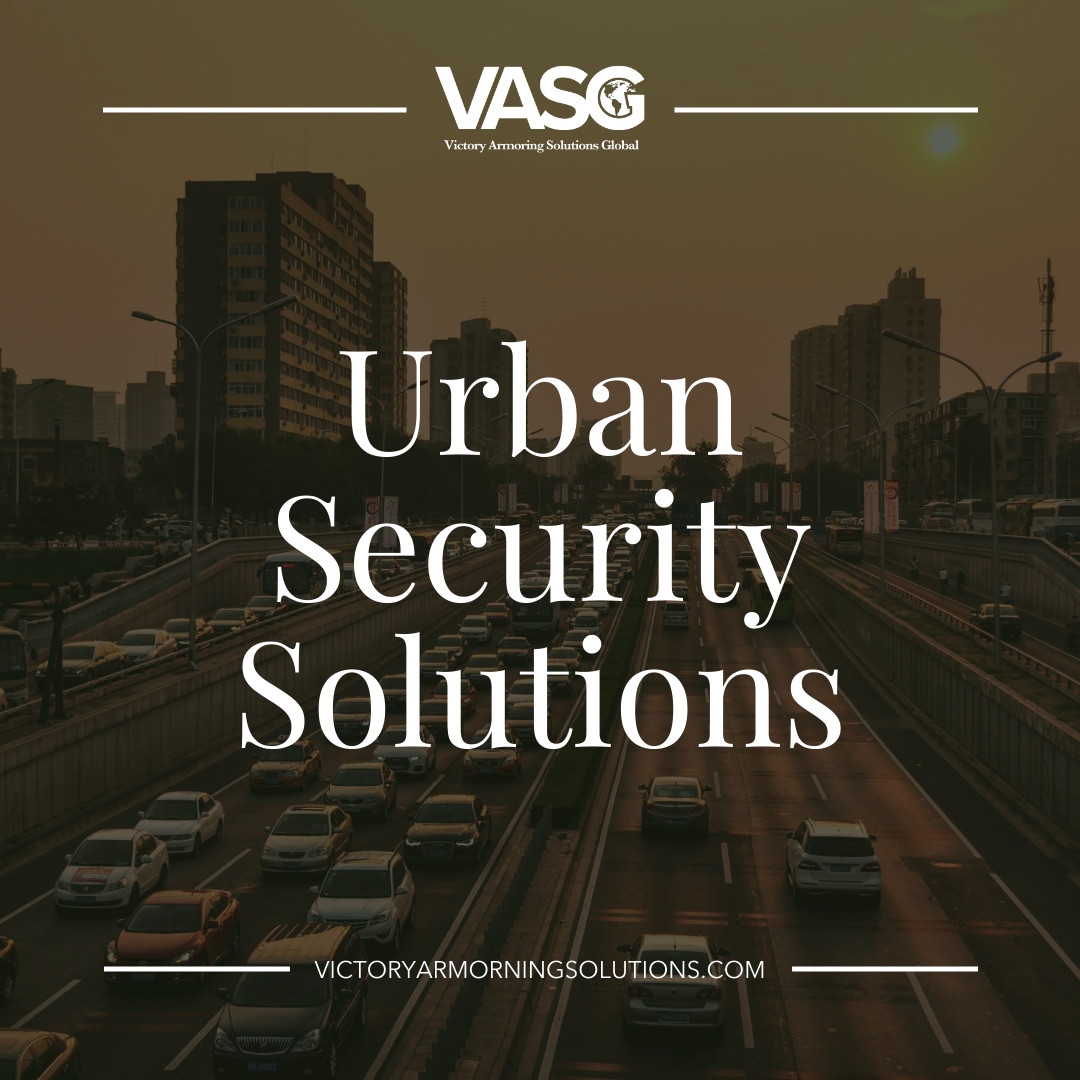 VASG
Victory Armoring Solutions Global

Urban Security Solutions

VICTORYARMORNINGSOLUTIONS.COM